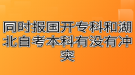 同时报国开专科和湖北自考本科有没有冲突